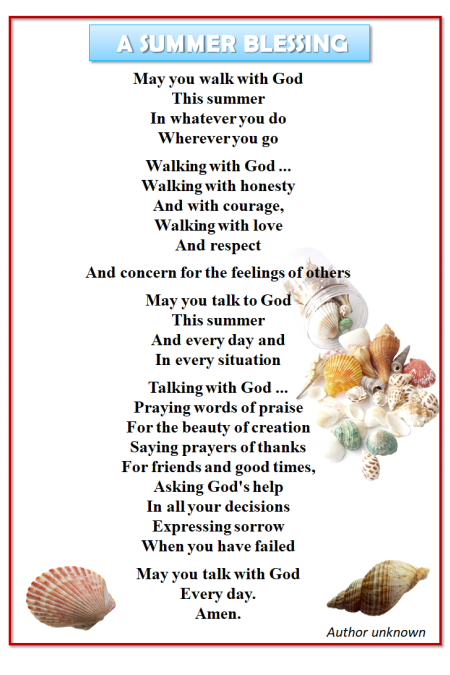 A SUMMER BLESSING

May you walk with God
This summer
In whatever you do
Wherever you go

Walking with God ...
Walking with honesty
And with courage,
Walking with love
And respect

And concern for the feelings of others

May you talk to God
This summer
And every day and
In every situation

Talking with God ...
Praying words of praise
For the beauty of creation
Saying prayers of thanks
For friends and good times,
Asking God's help
In all your decisions
Expressing sorrow
When you have failed

May you talk with God
Every day.
Amen.

Author unknown